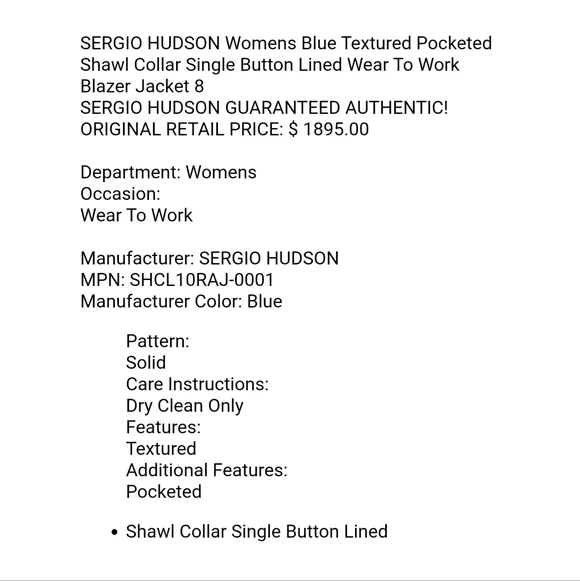 SERGIO HUDSON Womens Blue Textured Pocketed Shawl Collar Single Button Lined Wear To Work Blazer Jacket 8
SERGIO HUDSON GUARANTEED AUTHENTIC!
ORIGINAL RETAIL PRICE: $ 1895.00

Department: Womens
Occasion:
Wear To Work

Manufacturer: SERGIO HUDSON
MPN: SHCL10RAJ-0001
Manufacturer Color: Blue

Pattern:
Solid
Care Instructions:
Dry Clean Only
Features:
Textured
Additional Features:
Pocketed

• Shawl Collar Single Button Lined